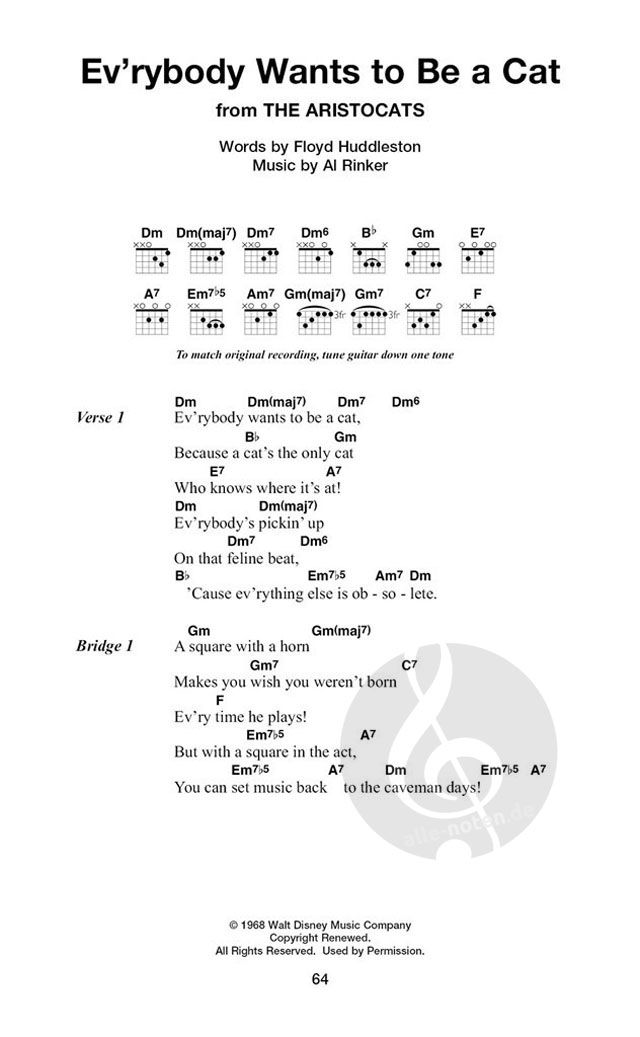 Ev'rybody Wants to Be a Cat

from THE ARISTOCATS

Words by Floyd Huddleston
Music by Al Rinker

Dm Dm(maj7) Dm7 Dm6 B♭ Gm E7

A7 Em7♭5 Am7 Gm(maj7) Gm7 C7 F

3fr 3fr

To match original recording, tune guitar down one tone

Verse 1

Dm Dm(maj7) Dm7 Dm6
Ev'rybody wants to be a cat,
B♭ Gm
Because a cat's the only cat
E7 A7
Who knows where it's at!
Dm Dm(maj7)
Ev'rybody's pickin' up
Dm7 Dm6
On that feline beat,
B♭ Em7♭5 Am7 Dm
'Cause ev'rything else is ob - so - lete.

Bridge 1

Gm Gm(maj7)
A square with a horn
Gm7 C7
Makes you wish you weren't born
F
Ev'ry time he plays!
Em7♭5 A7
But with a square in the act,
Em7♭5 A7 Dm Em7♭5 A7
You can set music back to the caveman days!

alle-noten.de

© 1968 Walt Disney Music Company
Copyright Renewed.
All Rights Reserved. Used by Permission.

64